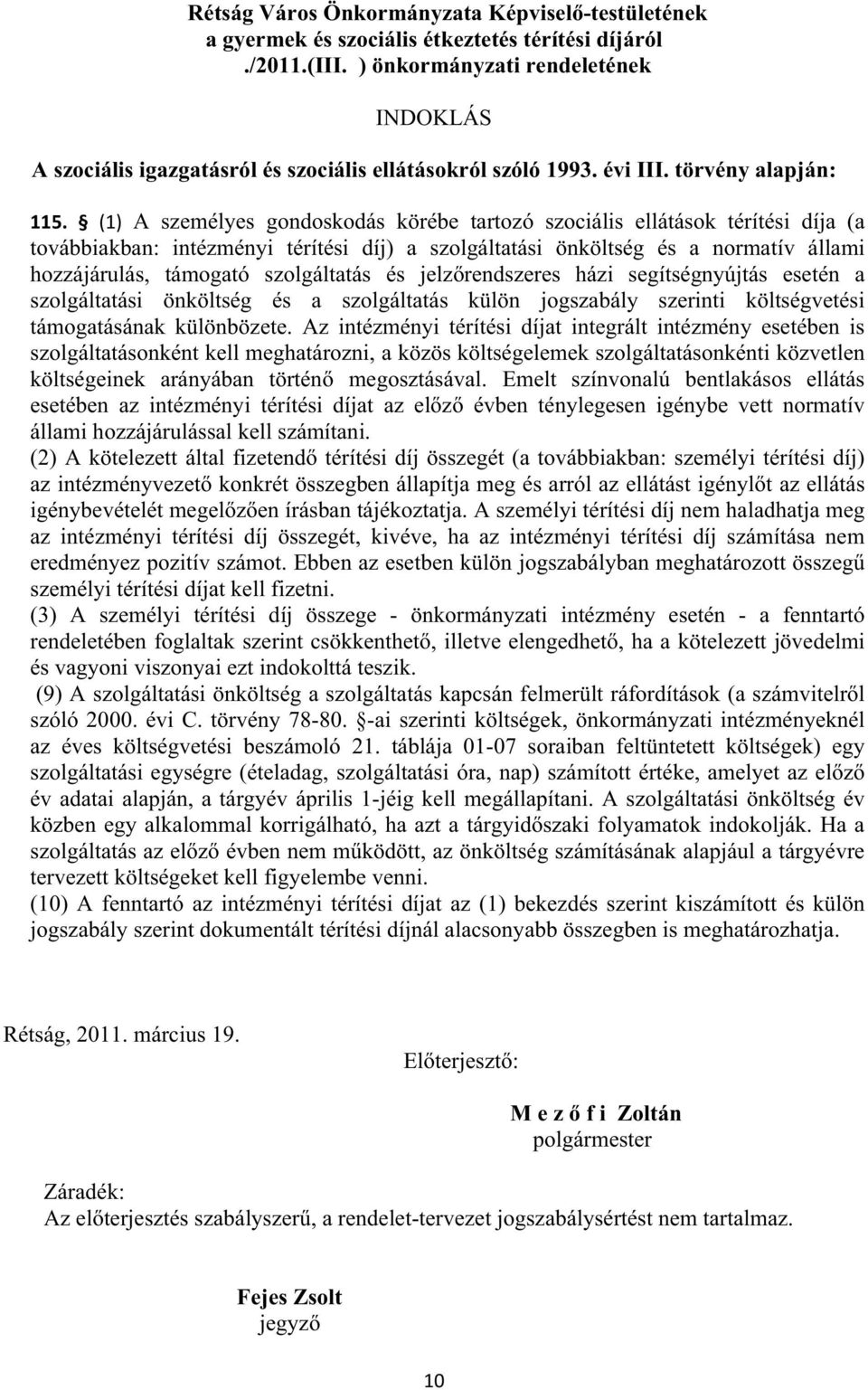 Rétság Város Önkormányzata Képviselő-testületének
a gyermek és szociális étkeztetés térítési díjáról
./2011.(III. ) önkormányzati rendeletének

INDOKLÁS

A szociális igazgatásról és szociális ellátásokról szóló 1993. évi III. törvény alapján:

115. § (1) A személyes gondoskodás körébe tartozó szociális ellátások térítési díja (a továbbiakban: intézményi térítési díj) a szolgáltatási önköltség és a normatív állami hozzájárulás, támogató szolgáltatás és jelzőrendszeres házi segítségnyújtás esetén a szolgáltatási önköltség és a szolgáltatás külön jogszabály szerinti költségvetési támogatásának különbözete. Az intézményi térítési díjat integrált intézmény esetében is szolgáltatásonként kell meghatározni, a közös költségelemek szolgáltatásonkénti közvetlen költségeinek arányában történő megosztásával. Emelt színvonalú bentlakásos ellátás esetében az intézményi térítési díjat az előző évben ténylegesen igénybe vett normatív állami hozzájárulással kell számítani.
(2) A kötelezett által fizetendő térítési díj összegét (a továbbiakban: személyi térítési díj) az intézményvezető konkrét összegben állapítja meg és arról az ellátást igénylőt az ellátás igénybevételét megelőzően írásban tájékoztatja. A személyi térítési díj nem haladhatja meg az intézményi térítési díj összegét, kivéve, ha az intézményi térítési díj számítása nem eredményez pozitív számot. Ebben az esetben külön jogszabályban meghatározott összegű személyi térítési díjat kell fizetni.
(3) A személyi térítési díj összege - önkormányzati intézmény esetén - a fenntartó rendeletében foglaltak szerint csökkenthető, illetve elengedhető, ha a kötelezett jövedelmi és vagyoni viszonyai ezt indokolttá teszik.
(9) A szolgáltatási önköltség a szolgáltatás kapcsán felmerült ráfordítások (a számvitelről szóló 2000. évi C. törvény 78-80. §-ai szerinti költségek, önkormányzati intézményeknél az éves költségvetési beszámoló 21. táblája 01-07 soraiban feltüntetett költségek) egy szolgáltatási egységre (ételadag, szolgáltatási óra, nap) számított értéke, amelyet az előző év adatai alapján, a tárgyév április 1-jéig kell megállapítani. A szolgáltatási önköltség év közben egy alkalommal korrigálható, ha azt a tárgyidőszaki folyamatok indokolják. Ha a szolgáltatás az előző évben nem működött, az önköltség számításának alapjául a tárgyévre tervezett költségeket kell figyelembe venni.
(10) A fenntartó az intézményi térítési díjat az (1) bekezdés szerint kiszámított és külön jogszabály szerint dokumentált térítési díjnál alacsonyabb összegben is meghatározhatja.

Rétság, 2011. március 19.

Előterjesztő:

M e z ő f i Zoltán
polgármester

Záradék:
Az előterjesztés szabályszerű, a rendelet-tervezet jogszabálysértést nem tartalmaz.

Fejes Zsolt
jegyző

10